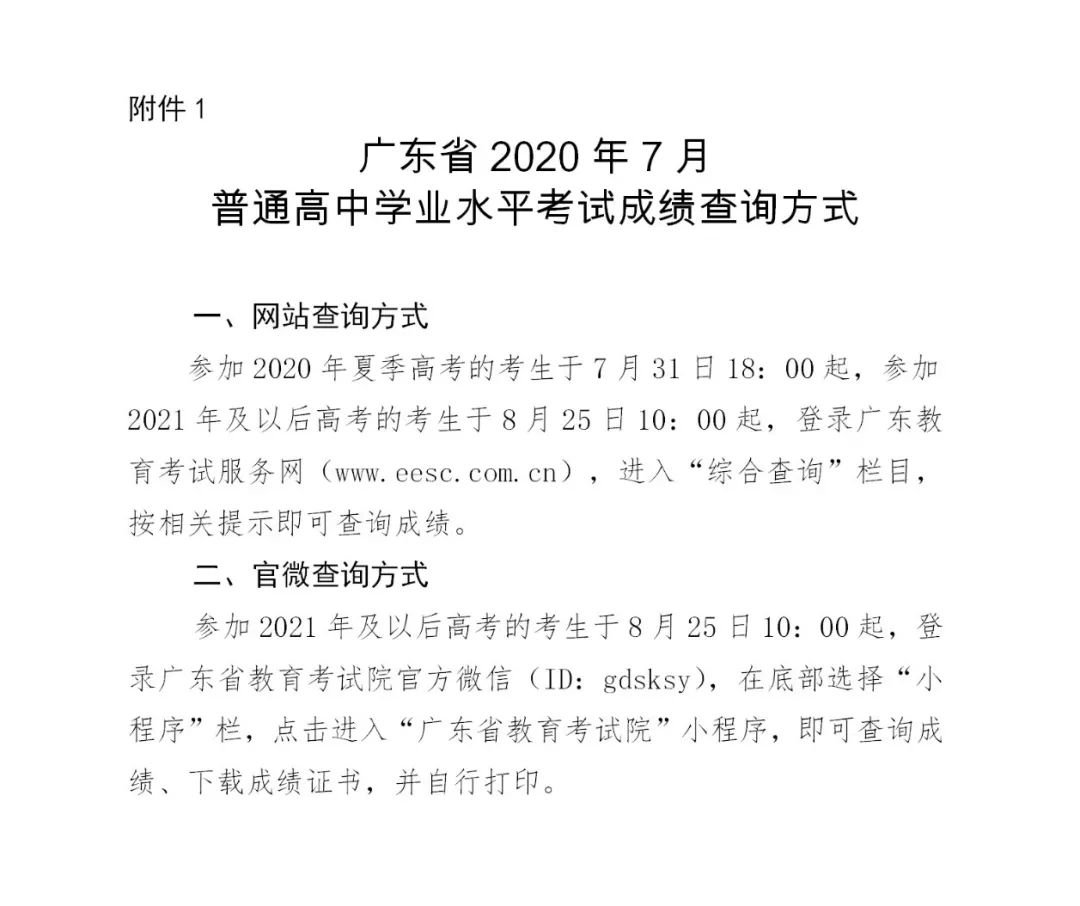 附件 1

广东省 2020 年 7 月
普通高中学业水平考试成绩查询方式

一、网站查询方式

参加 2020 年夏季高考的考生于 7 月 31 日 18：00 起，参加 2021 年及以后高考的考生于 8 月 25 日 10：00 起，登录广东教育考试服务网（www.eesc.com.cn），进入“综合查询”栏目，按相关提示即可查询成绩。

二、官微查询方式

参加 2021 年及以后高考的考生于 8 月 25 日 10：00 起，登录广东省教育考试院官方微信（ID：gdsksy），在底部选择“小程序”栏，点击进入“广东省教育考试院”小程序，即可查询成绩、下载成绩证书，并自行打印。